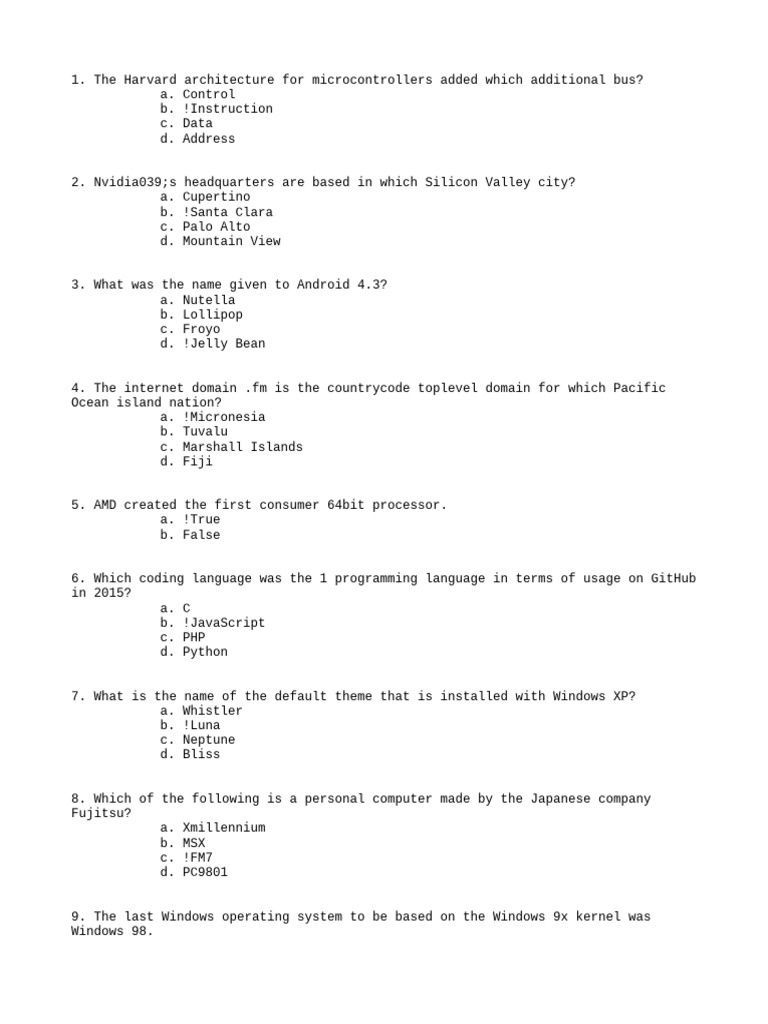 1. The Harvard architecture for microcontrollers added which additional bus?
a. Control
b. !Instruction
c. Data
d. Address

2. Nvidia039;s headquarters are based in which Silicon Valley city?
a. Cupertino
b. !Santa Clara
c. Palo Alto
d. Mountain View

3. What was the name given to Android 4.3?
a. Nutella
b. Lollipop
c. Froyo
d. !Jelly Bean

4. The internet domain .fm is the countrycode toplevel domain for which Pacific Ocean island nation?
a. !Micronesia
b. Tuvalu
c. Marshall Islands
d. Fiji

5. AMD created the first consumer 64bit processor.
a. !True
b. False

6. Which coding language was the 1 programming language in terms of usage on GitHub in 2015?
a. C
b. !JavaScript
c. PHP
d. Python

7. What is the name of the default theme that is installed with Windows XP?
a. Whistler
b. !Luna
c. Neptune
d. Bliss

8. Which of the following is a personal computer made by the Japanese company Fujitsu?
a. Xmillennium
b. MSX
c. !FM7
d. PC9801

9. The last Windows operating system to be based on the Windows 9x kernel was Windows 98.